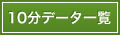 10分データ一覧